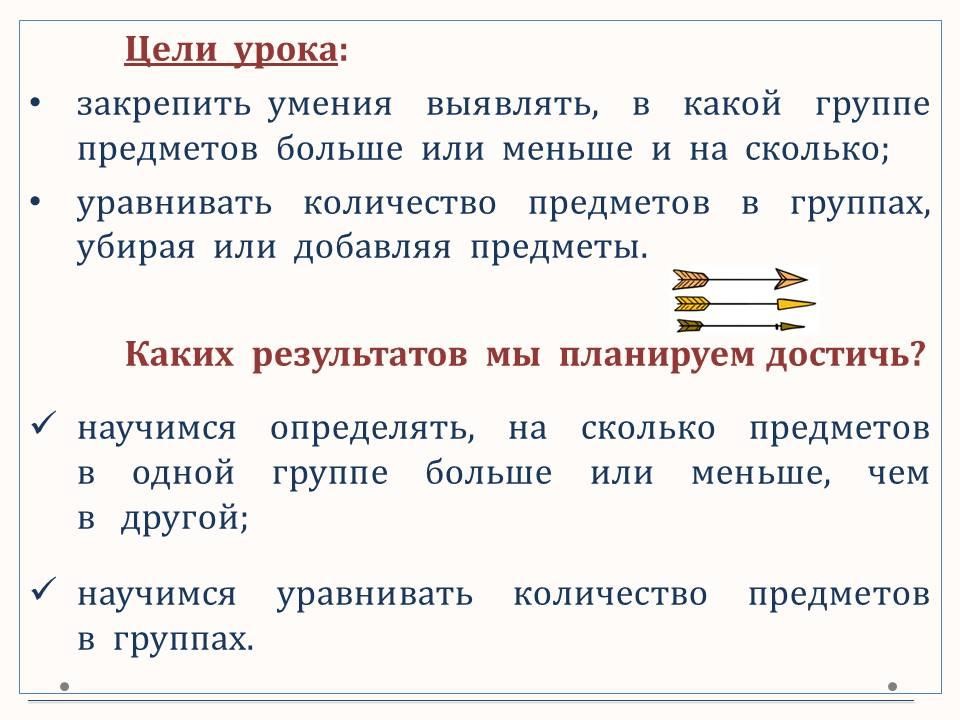 Цели урока:

• закрепить умения выявлять, в какой группе предметов больше или меньше и на сколько;

• уравнивать количество предметов в группах, убирая или добавляя предметы.

Каких результатов мы планируем достичь?

✓ научимся определять, на сколько предметов в одной группе больше или меньше, чем в другой;

✓ научимся уравнивать количество предметов в группах.